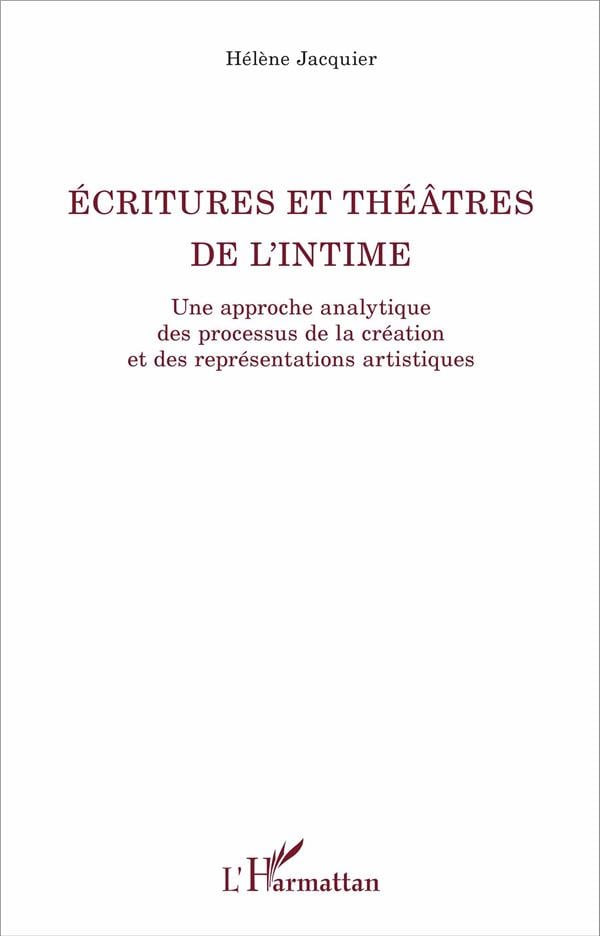 Hélène Jacquier

ÉCRITURES ET THÉÂTRES DE L'INTIME

Une approche analytique des processus de la création et des représentations artistiques

L'Harmattan